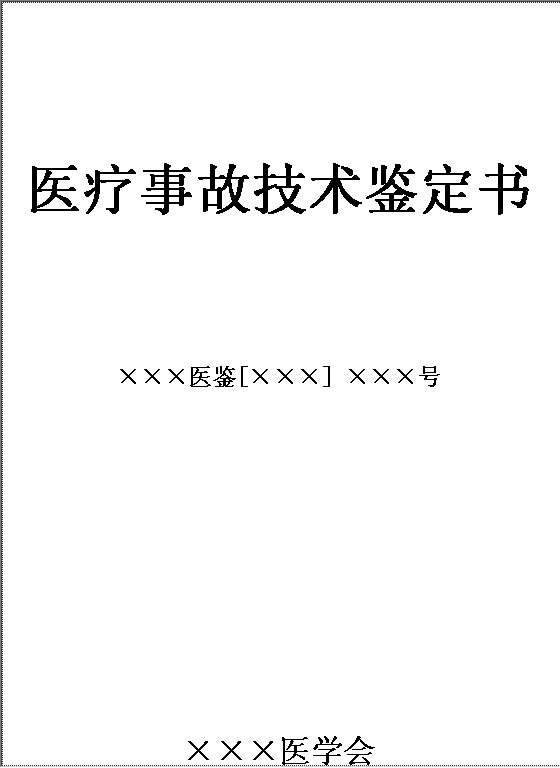 医疗事故技术鉴定书

×××医鉴[×××] ×××号

×××医学会